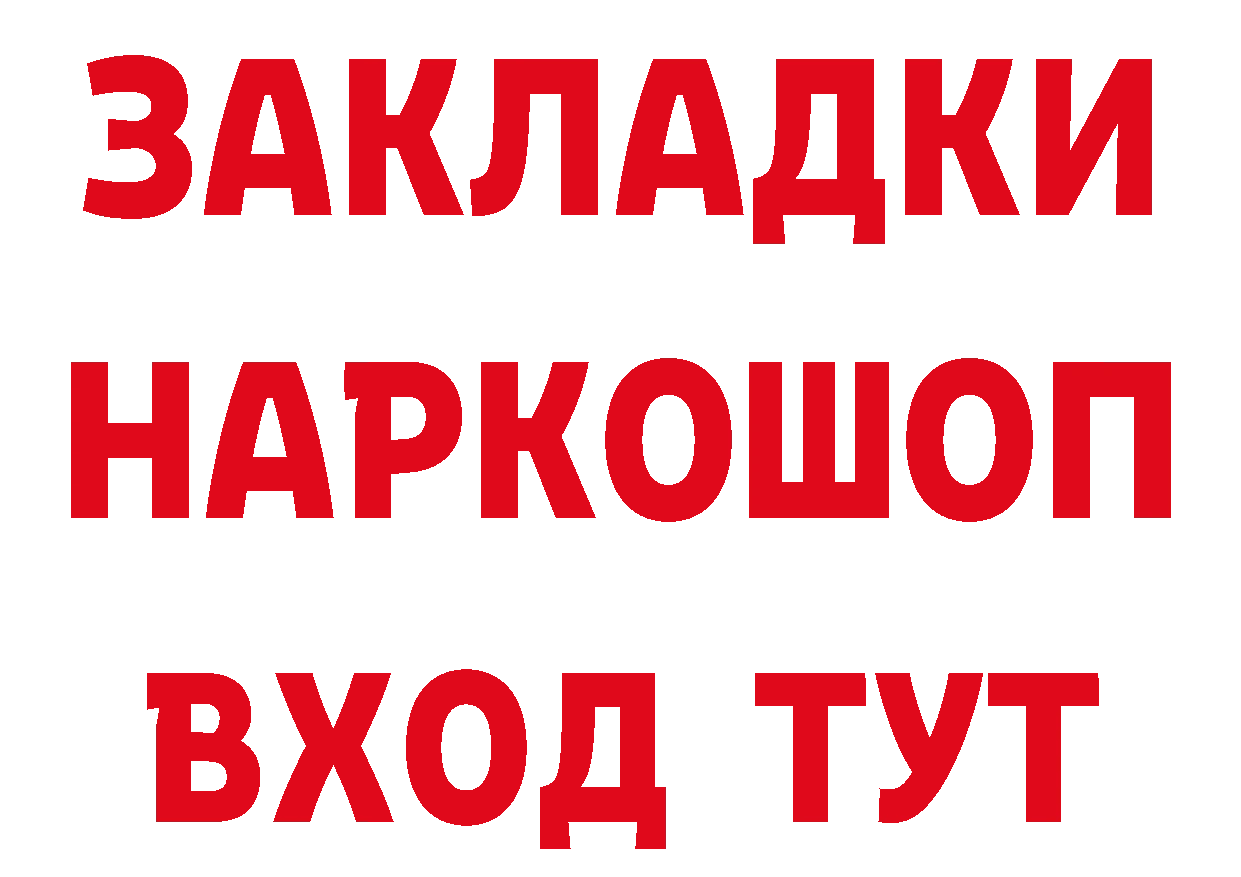 ЗАКЛАДКИ НАРКОШОП ВХОД ТУТ